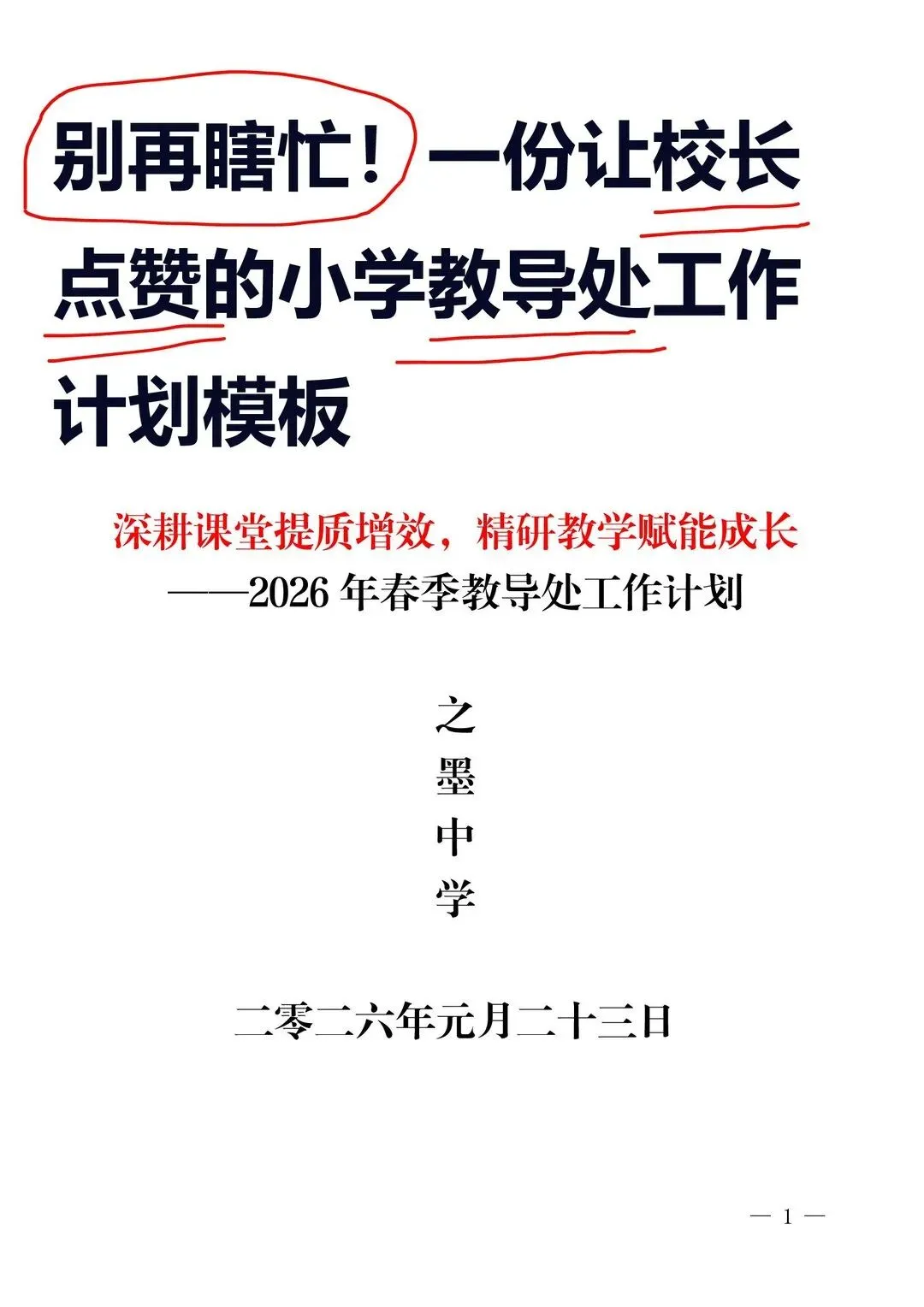 别再瞎忙！一份让校长点赞的小学教导处工作计划模板

深耕课堂提质增效，精研教学赋能成长

——2026年春季教导处工作计划

之
墨
中
学

二零二六年元月二十三日

— 1 —